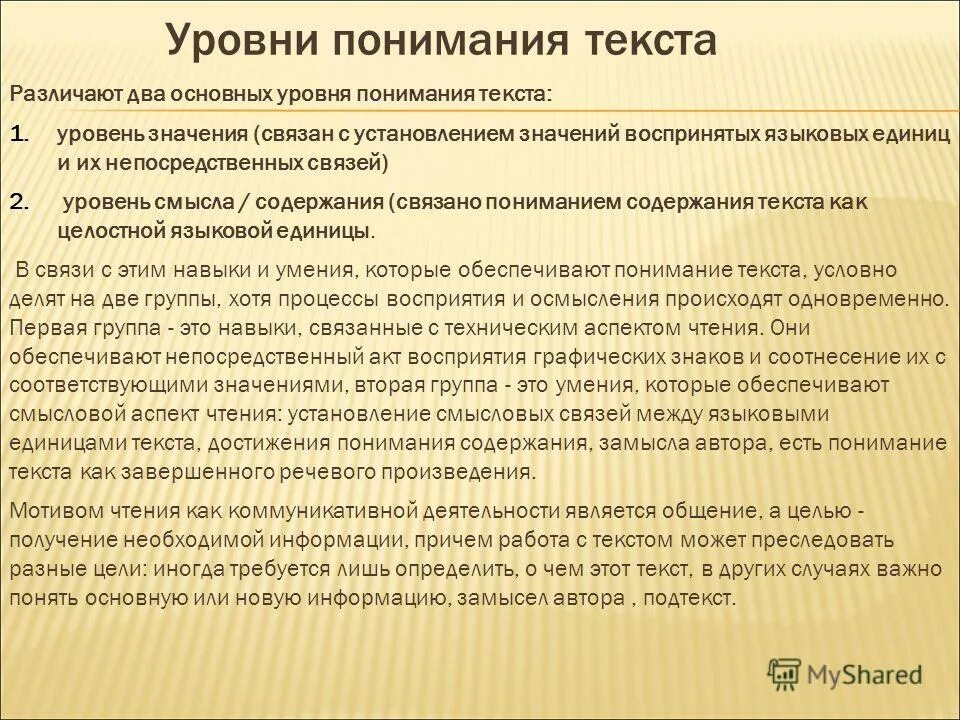 Уровни понимания текста

Различают два основных уровня понимания текста:

1. уровень значения (связан с установлением значений воспринятых языковых единиц и их непосредственных связей)

2. уровень смысла / содержания (связано пониманием содержания текста как целостной языковой единицы.

В связи с этим навыки и умения, которые обеспечивают понимание текста, условно делят на две группы, хотя процессы восприятия и осмысления происходят одновременно. Первая группа - это навыки, связанные с техническим аспектом чтения. Они обеспечивают непосредственный акт восприятия графических знаков и соотнесение их с соответствующими значениями, вторая группа - это умения, которые обеспечивают смысловой аспект чтения: установление смысловых связей между языковыми единицами текста, достижения понимания содержания, замысла автора, есть понимание текста как завершенного речевого произведения.

Мотивом чтения как коммуникативной деятельности является общение, а целью - получение необходимой информации, причем работа с текстом может преследовать разные цели: иногда требуется лишь определить, о чем этот текст, в других случаях важно понять основную или новую информацию, замысел автора , подтекст.

MyShared